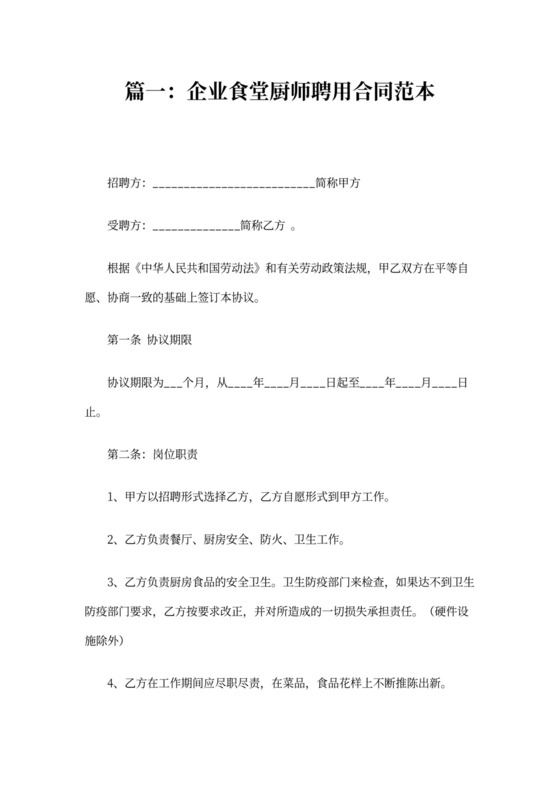 篇一：企业食堂厨师聘用合同范本

招聘方：__________________________简称甲方

受聘方：______________简称乙方 。

根据《中华人民共和国劳动法》和有关劳动政策法规，甲乙双方在平等自愿、协商一致的基础上签订本协议。

第一条 协议期限

协议期限为___个月，从____年____月____日起至____年____月____日止。

第二条：岗位职责

1、甲方以招聘形式选择乙方，乙方自愿形式到甲方工作。

2、乙方负责餐厅、厨房安全、防火、卫生工作。

3、乙方负责厨房食品的安全卫生。卫生防疫部门来检查，如果达不到卫生防疫部门要求，乙方按要求改正，并对所造成的一切损失承担责任。（硬件设施除外）

4、乙方在工作期间应尽职尽责，在菜品，食品花样上不断推陈出新。